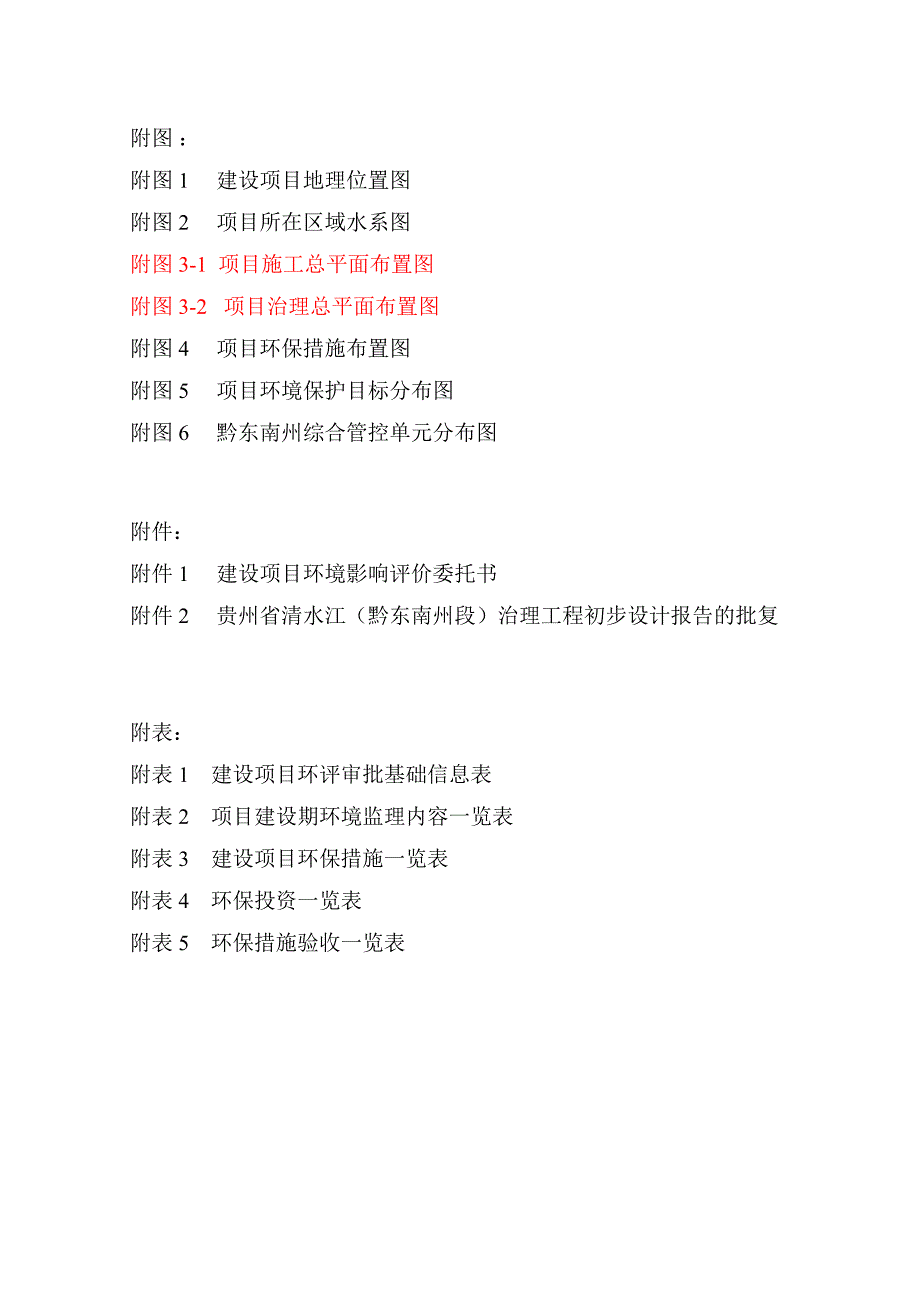 附图：

附图 1　建设项目地理位置图

附图 2　项目所在区域水系图

附图 3-1 项目施工总平面布置图

附图 3-2 项目治理总平面布置图

附图 4　项目环保措施布置图

附图 5　项目环境保护目标分布图

附图 6　黔东南州综合管控单元分布图

附件：

附件 1　建设项目环境影响评价委托书

附件 2　贵州省清水江（黔东南州段）治理工程初步设计报告的批复

附表：

附表 1　建设项目环评审批基础信息表

附表 2　项目建设期环境监理内容一览表

附表 3　建设项目环保措施一览表

附表 4　环保投资一览表

附表 5　环保措施验收一览表